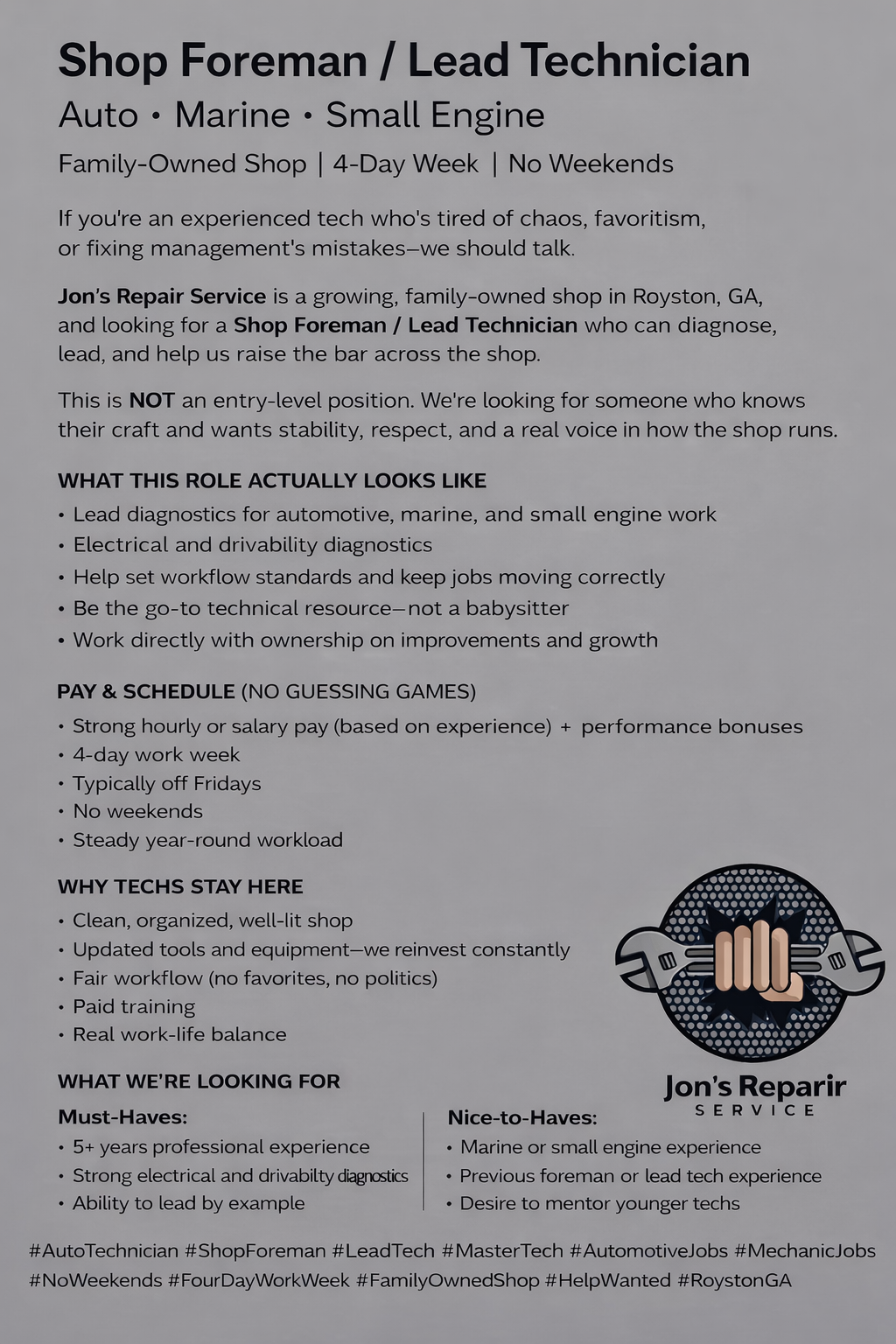 Shop Foreman / Lead Technician

Auto • Marine • Small Engine

Family-Owned Shop | 4-Day Week | No Weekends

If you're an experienced tech who's tired of chaos, favoritism, or fixing management's mistakes—we should talk.

Jon's Repair Service is a growing, family-owned shop in Royston, GA, and looking for a Shop Foreman / Lead Technician who can diagnose, lead, and help us raise the bar across the shop.

This is NOT an entry-level position. We're looking for someone who knows their craft and wants stability, respect, and a real voice in how the shop runs.

WHAT THIS ROLE ACTUALLY LOOKS LIKE

• Lead diagnostics for automotive, marine, and small engine work
• Electrical and drivability diagnostics
• Help set workflow standards and keep jobs moving correctly
• Be the go-to technical resource—not a babysitter
• Work directly with ownership on improvements and growth

PAY & SCHEDULE (NO GUESSING GAMES)

• Strong hourly or salary pay (based on experience) + performance bonuses
• 4-day work week
• Typically off Fridays
• No weekends
• Steady year-round workload

WHY TECHS STAY HERE

• Clean, organized, well-lit shop
• Updated tools and equipment—we reinvest constantly
• Fair workflow (no favorites, no politics)
• Paid training
• Real work-life balance

Jon's Reparir
SERVICE

WHAT WE'RE LOOKING FOR

Must-Haves:
• 5+ years professional experience
• Strong electrical and drivabilty diagnostics
• Ability to lead by example

Nice-to-Haves:
• Marine or small engine experience
• Previous foreman or lead tech experience
• Desire to mentor younger techs

#AutoTechnician #ShopForeman #LeadTech #MasterTech #AutomotiveJobs #MechanicJobs #NoWeekends #FourDayWorkWeek #FamilyOwnedShop #HelpWanted #RoystonGA